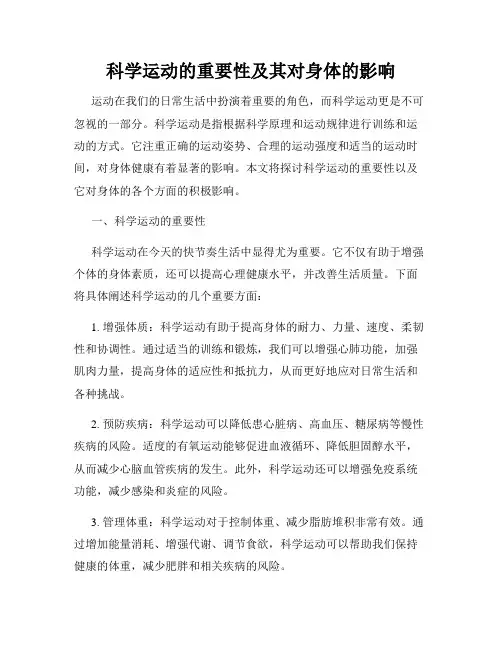 科学运动的重要性及其对身体的影响

运动在我们的日常生活中扮演着重要的角色，而科学运动更是不可忽视的一部分。科学运动是指根据科学原理和运动规律进行训练和运动的方式。它注重正确的运动姿势、合理的运动强度和适当的运动时间，对身体健康有着显著的影响。本文将探讨科学运动的重要性以及它对身体的各个方面的积极影响。

一、科学运动的重要性

科学运动在今天的快节奏生活中显得尤为重要。它不仅有助于增强个体的身体素质，还可以提高心理健康水平，并改善生活质量。下面将具体阐述科学运动的几个重要方面：

1. 增强体质：科学运动有助于提高身体的耐力、力量、速度、柔韧性和协调性。通过适当的训练和锻炼，我们可以增强心肺功能，加强肌肉力量，提高身体的适应性和抵抗力，从而更好地应对日常生活和各种挑战。

2. 预防疾病：科学运动可以降低患心脏病、高血压、糖尿病等慢性疾病的风险。适度的有氧运动能够促进血液循环、降低胆固醇水平，从而减少心脑血管疾病的发生。此外，科学运动还可以增强免疫系统功能，减少感染和炎症的风险。

3. 管理体重：科学运动对于控制体重、减少脂肪堆积非常有效。通过增加能量消耗、增强代谢、调节食欲，科学运动可以帮助我们保持健康的体重，减少肥胖和相关疾病的风险。